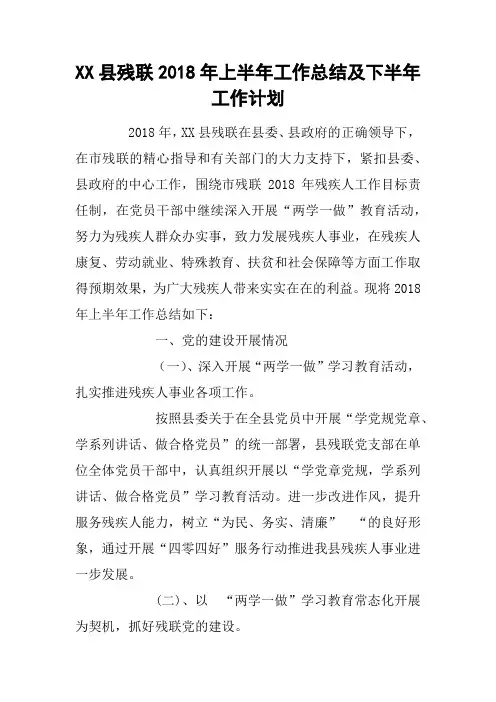 XX 县残联 2018 年上半年工作总结及下半年工作计划

2018 年，XX 县残联在县委、县政府的正确领导下，在市残联的精心指导和有关部门的大力支持下，紧扣县委、县政府的中心工作，围绕市残联 2018 年残疾人工作目标责任制，在党员干部中继续深入开展“两学一做”教育活动，努力为残疾人群众办实事，致力发展残疾人事业，在残疾人康复、劳动就业、特殊教育、扶贫和社会保障等方面工作取得预期效果，为广大残疾人带来实实在在的利益。现将 2018 年上半年工作总结如下：

一、党的建设开展情况

（一）、深入开展“两学一做”学习教育活动，扎实推进残疾人事业各项工作。

按照县委关于在全县党员中开展“学党规党章、学系列讲话、做合格党员”的统一部署，县残联党支部在单位全体党员干部中，认真组织开展以“学党章党规，学系列讲话、做合格党员”学习教育活动。进一步改进作风，提升服务残疾人能力，树立“为民、务实、清廉”　“的良好形象，通过开展“四零四好”服务行动推进我县残疾人事业进一步发展。

（二）、以　“两学一做”学习教育常态化开展为契机，抓好残联党的建设。